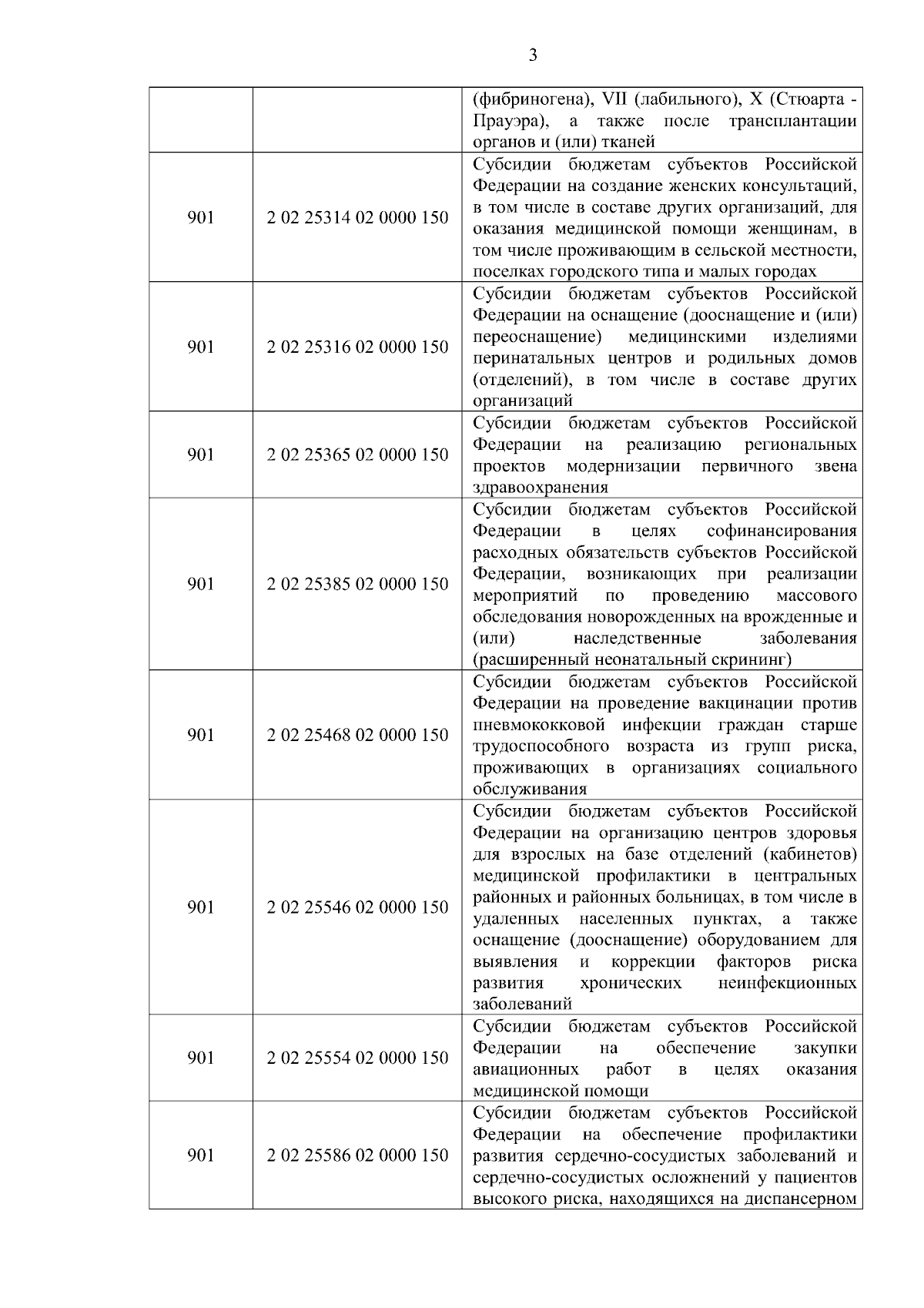 3

| | | |
|---|---|---|
| | | (фибриногена), VII (лабильного), X (Стюарта - Прауэра), а также после трансплантации органов и (или) тканей |
| 901 | 2 02 25314 02 0000 150 | Субсидии бюджетам субъектов Российской Федерации на создание женских консультаций, в том числе в составе других организаций, для оказания медицинской помощи женщинам, в том числе проживающим в сельской местности, поселках городского типа и малых городах |
| 901 | 2 02 25316 02 0000 150 | Субсидии бюджетам субъектов Российской Федерации на оснащение (дооснащение и (или) переоснащение) медицинскими изделиями перинатальных центров и родильных домов (отделений), в том числе в составе других организаций |
| 901 | 2 02 25365 02 0000 150 | Субсидии бюджетам субъектов Российской Федерации на реализацию региональных проектов модернизации первичного звена здравоохранения |
| 901 | 2 02 25385 02 0000 150 | Субсидии бюджетам субъектов Российской Федерации в целях софинансирования расходных обязательств субъектов Российской Федерации, возникающих при реализации мероприятий по проведению массового обследования новорожденных на врожденные и (или) наследственные заболевания (расширенный неонатальный скрининг) |
| 901 | 2 02 25468 02 0000 150 | Субсидии бюджетам субъектов Российской Федерации на проведение вакцинации против пневмококковой инфекции граждан старше трудоспособного возраста из групп риска, проживающих в организациях социального обслуживания |
| 901 | 2 02 25546 02 0000 150 | Субсидии бюджетам субъектов Российской Федерации на организацию центров здоровья для взрослых на базе отделений (кабинетов) медицинской профилактики в центральных районных и районных больницах, в том числе в удаленных населенных пунктах, а также оснащение (дооснащение) оборудованием для выявления и коррекции факторов риска развития хронических неинфекционных заболеваний |
| 901 | 2 02 25554 02 0000 150 | Субсидии бюджетам субъектов Российской Федерации на обеспечение закупки авиационных работ в целях оказания медицинской помощи |
| 901 | 2 02 25586 02 0000 150 | Субсидии бюджетам субъектов Российской Федерации на обеспечение профилактики развития сердечно-сосудистых заболеваний и сердечно-сосудистых осложнений у пациентов высокого риска, находящихся на диспансерном |